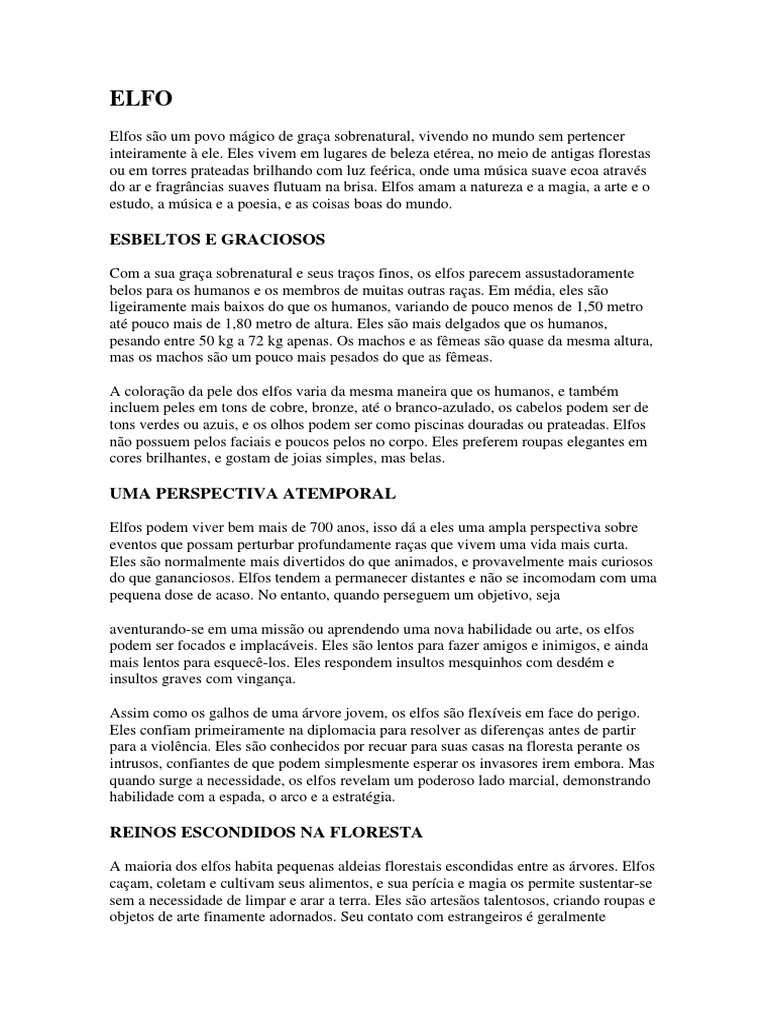 ELFO

Elfos são um povo mágico de graça sobrenatural, vivendo no mundo sem pertencer inteiramente à ele. Eles vivem em lugares de beleza etérea, no meio de antigas florestas ou em torres prateadas brilhando com luz feérica, onde uma música suave ecoa através do ar e fragrâncias suaves flutuam na brisa. Elfos amam a natureza e a magia, a arte e o estudo, a música e a poesia, e as coisas boas do mundo.

ESBELTOS E GRACIOSOS

Com a sua graça sobrenatural e seus traços finos, os elfos parecem assustadoramente belos para os humanos e os membros de muitas outras raças. Em média, eles são ligeiramente mais baixos do que os humanos, variando de pouco menos de 1,50 metro até pouco mais de 1,80 metro de altura. Eles são mais delgados que os humanos, pesando entre 50 kg a 72 kg apenas. Os machos e as fêmeas são quase da mesma altura, mas os machos são um pouco mais pesados do que as fêmeas.

A coloração da pele dos elfos varia da mesma maneira que os humanos, e também incluem peles em tons de cobre, bronze, até o branco-azulado, os cabelos podem ser de tons verdes ou azuis, e os olhos podem ser como piscinas douradas ou prateadas. Elfos não possuem pelos faciais e poucos pelos no corpo. Eles preferem roupas elegantes em cores brilhantes, e gostam de joias simples, mas belas.

UMA PERSPECTIVA ATEMPORAL

Elfos podem viver bem mais de 700 anos, isso dá a eles uma ampla perspectiva sobre eventos que possam perturbar profundamente raças que vivem uma vida mais curta. Eles são normalmente mais divertidos do que animados, e provavelmente mais curiosos do que gananciosos. Elfos tendem a permanecer distantes e não se incomodam com uma pequena dose de acaso. No entanto, quando perseguem um objetivo, seja

aventurando-se em uma missão ou aprendendo uma nova habilidade ou arte, os elfos podem ser focados e implacáveis. Eles são lentos para fazer amigos e inimigos, e ainda mais lentos para esquecê-los. Eles respondem insultos mesquinhos com desdém e insultos graves com vingança.

Assim como os galhos de uma árvore jovem, os elfos são flexíveis em face do perigo. Eles confiam primeiramente na diplomacia para resolver as diferenças antes de partir para a violência. Eles são conhecidos por recuar para suas casas na floresta perante os intrusos, confiantes de que podem simplesmente esperar os invasores irem embora. Mas quando surge a necessidade, os elfos revelam um poderoso lado marcial, demonstrando habilidade com a espada, o arco e a estratégia.

REINOS ESCONDIDOS NA FLORESTA

A maioria dos elfos habita pequenas aldeias florestais escondidas entre as árvores. Elfos caçam, coletam e cultivam seus alimentos, e sua perícia e magia os permite sustentar-se sem a necessidade de limpar e arar a terra. Eles são artesãos talentosos, criando roupas e objetos de arte finamente adornados. Seu contato com estrangeiros é geralmente